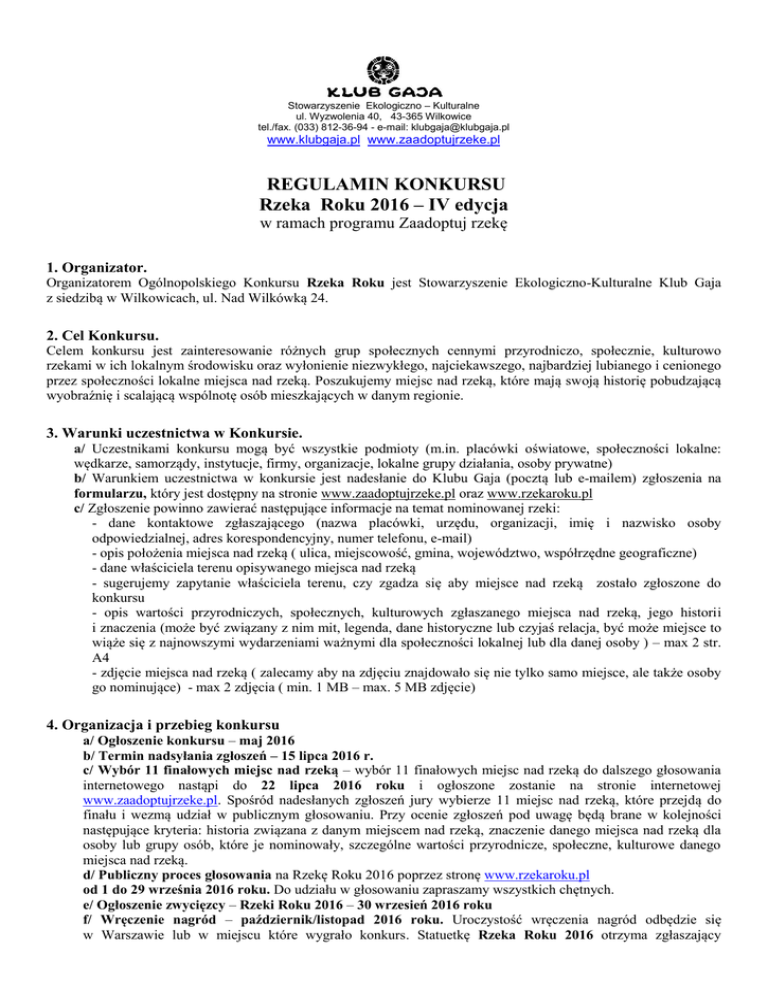 KLUB GAJA
Stowarzyszenie Ekologiczno – Kulturalne
ul. Wyzwolenia 40, 43-365 Wilkowice
tel./fax. (033) 812-36-94 - e-mail: klubgaja@klubgaja.pl
www.klubgaja.pl www.zaadoptujrzeke.pl

REGULAMIN KONKURSU
Rzeka Roku 2016 – IV edycja
w ramach programu Zaadoptuj rzekę

1. Organizator.
Organizatorem Ogólnopolskiego Konkursu Rzeka Roku jest Stowarzyszenie Ekologiczno-Kulturalne Klub Gaja z siedzibą w Wilkowicach, ul. Nad Wilkówką 24.

2. Cel Konkursu.
Celem konkursu jest zainteresowanie różnych grup społecznych cennymi przyrodniczo, społecznie, kulturowo rzekami w ich lokalnym środowisku oraz wyłonienie niezwykłego, najciekawszego, najbardziej lubianego i cenionego przez społeczności lokalne miejsca nad rzeką. Poszukujemy miejsc nad rzeką, które mają swoją historię pobudzającą wyobraźnię i scalającą wspólnotę osób mieszkających w danym regionie.

3. Warunki uczestnictwa w Konkursie.
a/ Uczestnikami konkursu mogą być wszystkie podmioty (m.in. placówki oświatowe, społeczności lokalne: wędkarze, samorządy, instytucje, firmy, organizacje, lokalne grupy działania, osoby prywatne)
b/ Warunkiem uczestnictwa w konkursie jest nadesłanie do Klubu Gaja (pocztą lub e-mailem) zgłoszenia na formularzu, który jest dostępny na stronie www.zaadoptujrzeke.pl oraz www.rzekaroku.pl
c/ Zgłoszenie powinno zawierać następujące informacje na temat nominowanej rzeki:
- dane kontaktowe zgłaszającego (nazwa placówki, urzędu, organizacji, imię i nazwisko osoby odpowiedzialnej, adres korespondencyjny, numer telefonu, e-mail)
- opis położenia miejsca nad rzeką ( ulica, miejscowość, gmina, województwo, współrzędne geograficzne)
- dane właściciela terenu opisywanego miejsca nad rzeką
- sugerujemy zapytanie właściciela terenu, czy zgadza się aby miejsce nad rzeką zostało zgłoszone do konkursu
- opis wartości przyrodniczych, społecznych, kulturowych zgłaszanego miejsca nad rzeką, jego historii i znaczenia (może być związany z nim mit, legenda, dane historyczne lub czyjaś relacja, być może miejsce to wiąże się z najnowszymi wydarzeniami ważnymi dla społeczności lokalnej lub dla danej osoby ) – max 2 str. A4
- zdjęcie miejsca nad rzeką ( zalecamy aby na zdjęciu znajdowało się nie tylko samo miejsce, ale także osoby go nominujące) - max 2 zdjęcia ( min. 1 MB – max. 5 MB zdjęcie)

4. Organizacja i przebieg konkursu
a/ Ogłoszenie konkursu – maj 2016
b/ Termin nadsyłania zgłoszeń – 15 lipca 2016 r.
c/ Wybór 11 finałowych miejsc nad rzeką – wybór 11 finałowych miejsc nad rzeką do dalszego głosowania internetowego nastąpi do 22 lipca 2016 roku i ogłoszone zostanie na stronie internetowej www.zaadoptujrzeke.pl. Spośród nadesłanych zgłoszeń jury wybierze 11 miejsc nad rzeką, które przejdą do finału i wezmą udział w publicznym głosowaniu. Przy ocenie zgłoszeń pod uwagę będą brane w kolejności następujące kryteria: historia związana z danym miejscem nad rzeką, znaczenie danego miejsca nad rzeką dla osoby lub grupy osób, które je nominowały, szczególne wartości przyrodnicze, społeczne, kulturowe danego miejsca nad rzeką.
d/ Publiczny proces głosowania na Rzekę Roku 2016 poprzez stronę www.rzekaroku.pl
od 1 do 29 września 2016 roku. Do udziału w głosowaniu zapraszamy wszystkich chętnych.
e/ Ogłoszenie zwycięzcy – Rzeki Roku 2016 – 30 wrzesień 2016 roku
f/ Wręczenie nagród – październik/listopad 2016 roku. Uroczystość wręczenia nagród odbędzie się w Warszawie lub w miejscu które wygrało konkurs. Statuetkę Rzeka Roku 2016 otrzyma zgłaszający